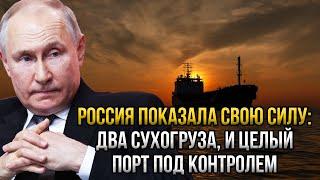 РОССИЯ ПОКАЗАЛА СВОЮ СИЛУ: ДВА СУХОГРУЗА, И ЦЕЛЫЙ ПОРТ ПОД КОНТРОЛЕМ